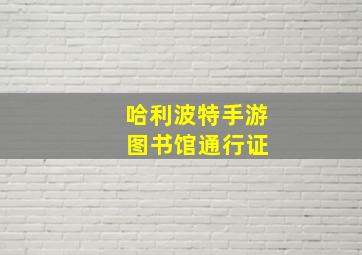 哈利波特手游
图书馆通行证